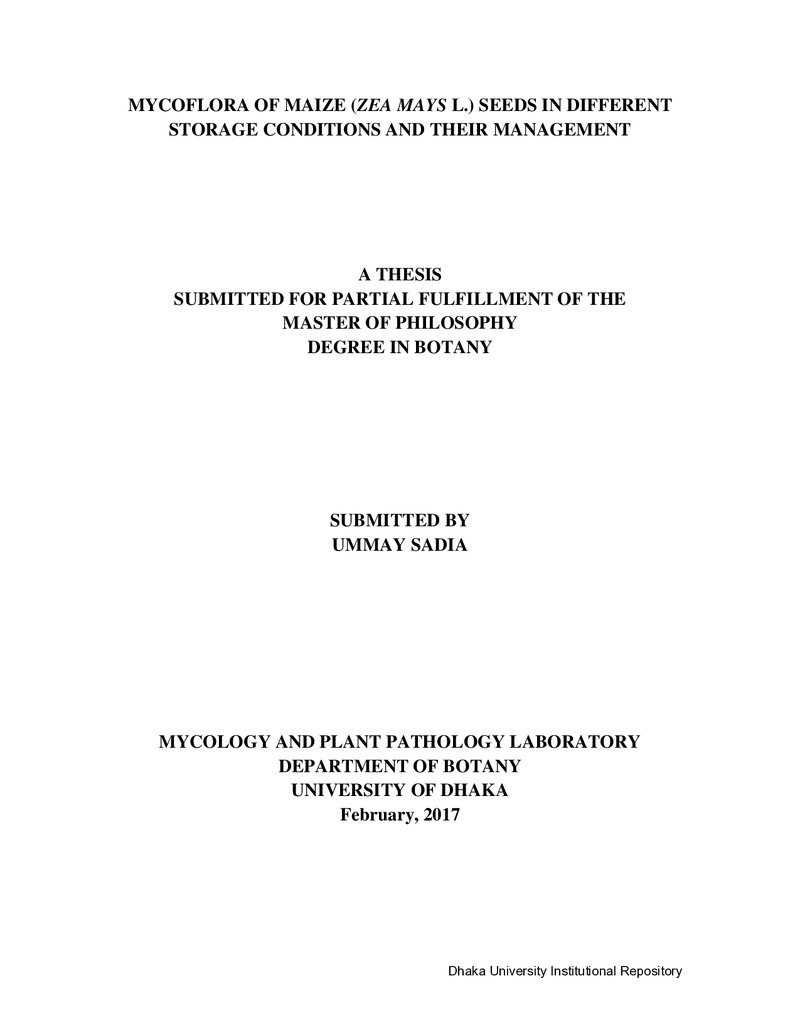 MYCOFLORA OF MAIZE (ZEA MAYS L.) SEEDS IN DIFFERENT
STORAGE CONDITIONS AND THEIR MANAGEMENT

A THESIS
SUBMITTED FOR PARTIAL FULFILLMENT OF THE
MASTER OF PHILOSOPHY
DEGREE IN BOTANY

SUBMITTED BY
UMMAY SADIA

MYCOLOGY AND PLANT PATHOLOGY LABORATORY
DEPARTMENT OF BOTANY
UNIVERSITY OF DHAKA
February, 2017

Dhaka University Institutional Repository